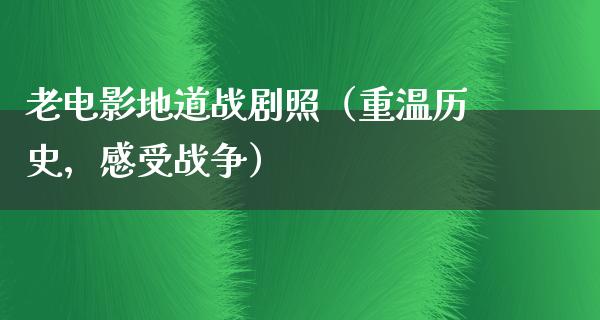 老电影地道战剧照（重温历史，感受战争）